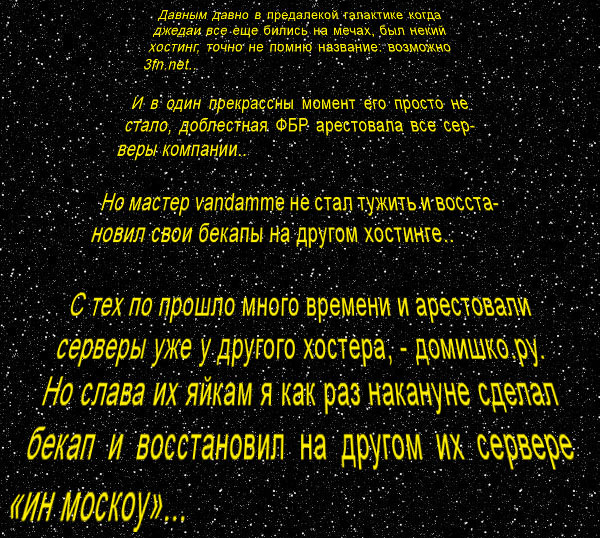 Давным давно в предалекой галактике когда джедаи все еще бились на мечах, был некий хостинг, точно не помню название: возможно 3fn.net..

И в один прекрассны момент его просто не стало, доблестная ФБР арестовала все серверы компании..

Но мастер vandamme не стал тужить и восстановил свои бекапы на другом хостинге..

С тех по прошло много времени и арестовали серверы уже у другого хостера, - домишко.ру. Но слава их яйкам я как раз накануне сделал бекап и восстановил на другом их сервере «ин москоу»...